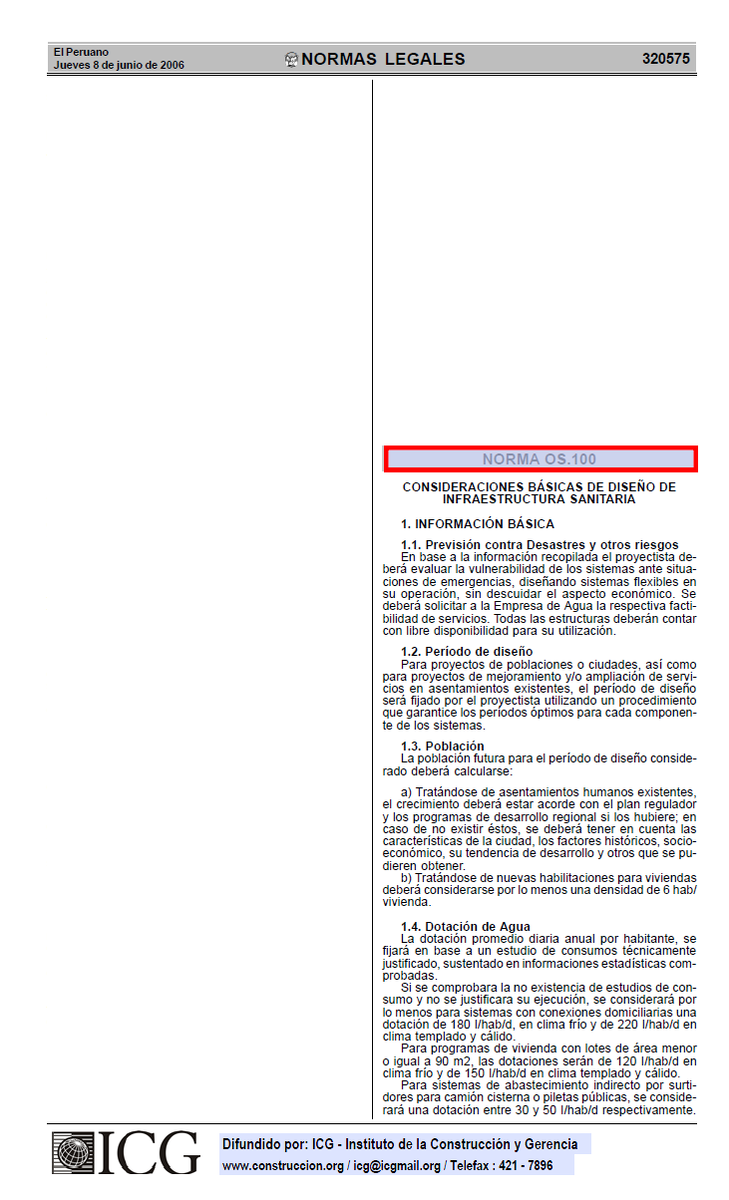 El Peruano
Jueves 8 de junio de 2006

NORMAS LEGALES

320575

NORMA OS.100

CONSIDERACIONES BÁSICAS DE DISEÑO DE INFRAESTRUCTURA SANITARIA

1. INFORMACIÓN BÁSICA

1.1. Previsión contra Desastres y otros riesgos
En base a la información recopilada el proyectista deberá evaluar la vulnerabilidad de los sistemas ante situaciones de emergencias, diseñando sistemas flexibles en su operación, sin descuidar el aspecto económico. Se deberá solicitar a la Empresa de Agua la respectiva factibilidad de servicios. Todas las estructuras deberán contar con libre disponibilidad para su utilización.

1.2. Período de diseño
Para proyectos de poblaciones o ciudades, así como para proyectos de mejoramiento y/o ampliación de servicios en asentamientos existentes, el período de diseño será fijado por el proyectista utilizando un procedimiento que garantice los períodos óptimos para cada componente de los sistemas.

1.3. Población
La población futura para el período de diseño considerado deberá calcularse:

a) Tratándose de asentamientos humanos existentes, el crecimiento deberá estar acorde con el plan regulador y los programas de desarrollo regional si los hubiere; en caso de no existir éstos, se deberá tener en cuenta las características de la ciudad, los factores históricos, socioeconómico, su tendencia de desarrollo y otros que se pudieren obtener.
b) Tratándose de nuevas habilitaciones para viviendas deberá considerarse por lo menos una densidad de 6 hab/vivienda.

1.4. Dotación de Agua
La dotación promedio diaria anual por habitante, se fijará en base a un estudio de consumos técnicamente justificado, sustentado en informaciones estadísticas comprobadas.
Si se comprobara la no existencia de estudios de consumo y no se justificara su ejecución, se considerará por lo menos para sistemas con conexiones domiciliarias una dotación de 180 l/hab/d, en clima frío y de 220 l/hab/d en clima templado y cálido.
Para programas de vivienda con lotes de área menor o igual a 90 m2, las dotaciones serán de 120 l/hab/d en clima frío y de 150 l/hab/d en clima templado y cálido.
Para sistemas de abastecimiento indirecto por surtidores para camión cisterna o piletas públicas, se considerará una dotación entre 30 y 50 l/hab/d respectivamente.

ICG
Difundido por: ICG - Instituto de la Construcción y Gerencia
www.construccion.org / icg@icgmail.org / Telefax : 421 - 7896